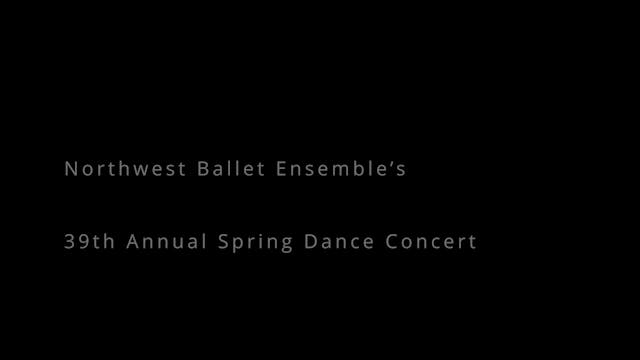 Northwest Ballet Ensemble’s

39th Annual Spring Dance Concert